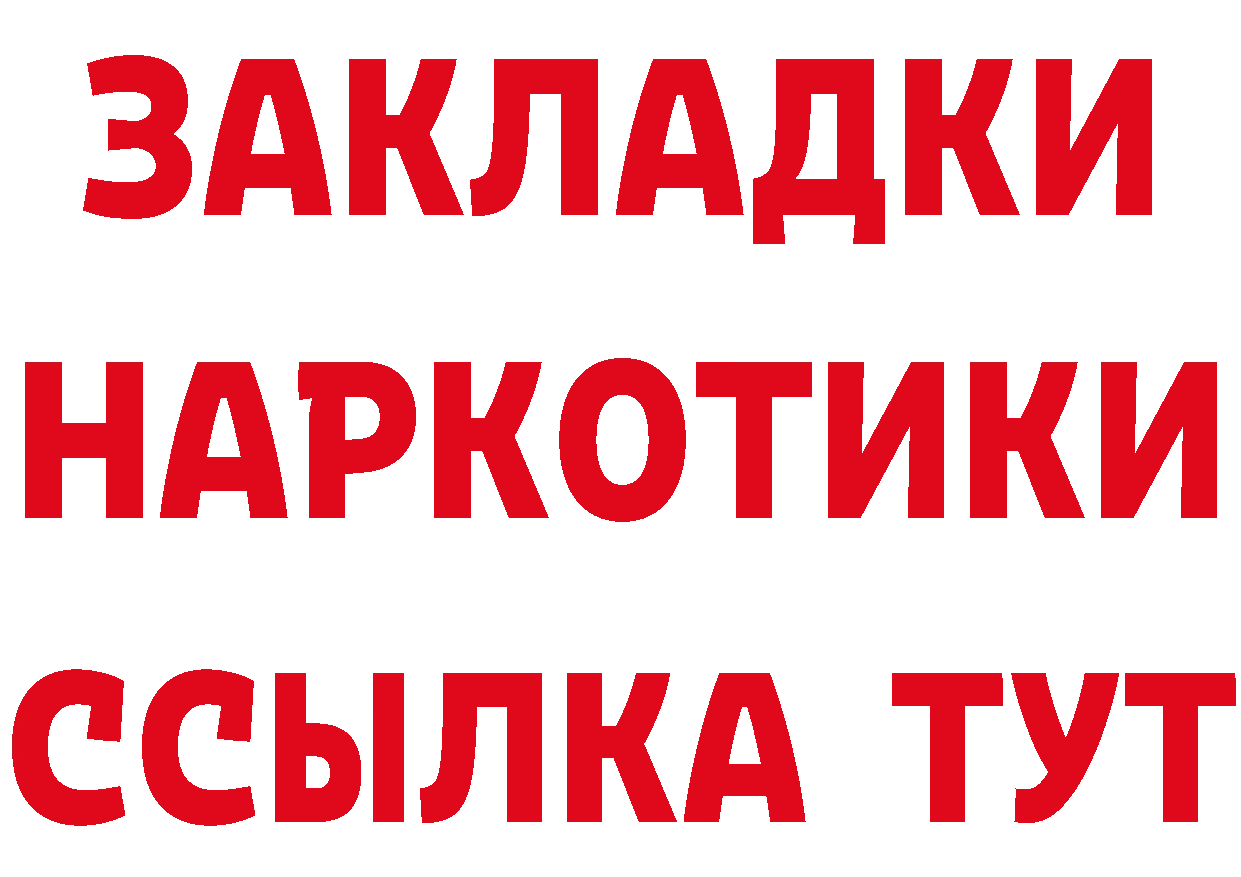 ЗАКЛАДКИ
НАРКОТИКИ
ССЫЛКА ТУТ